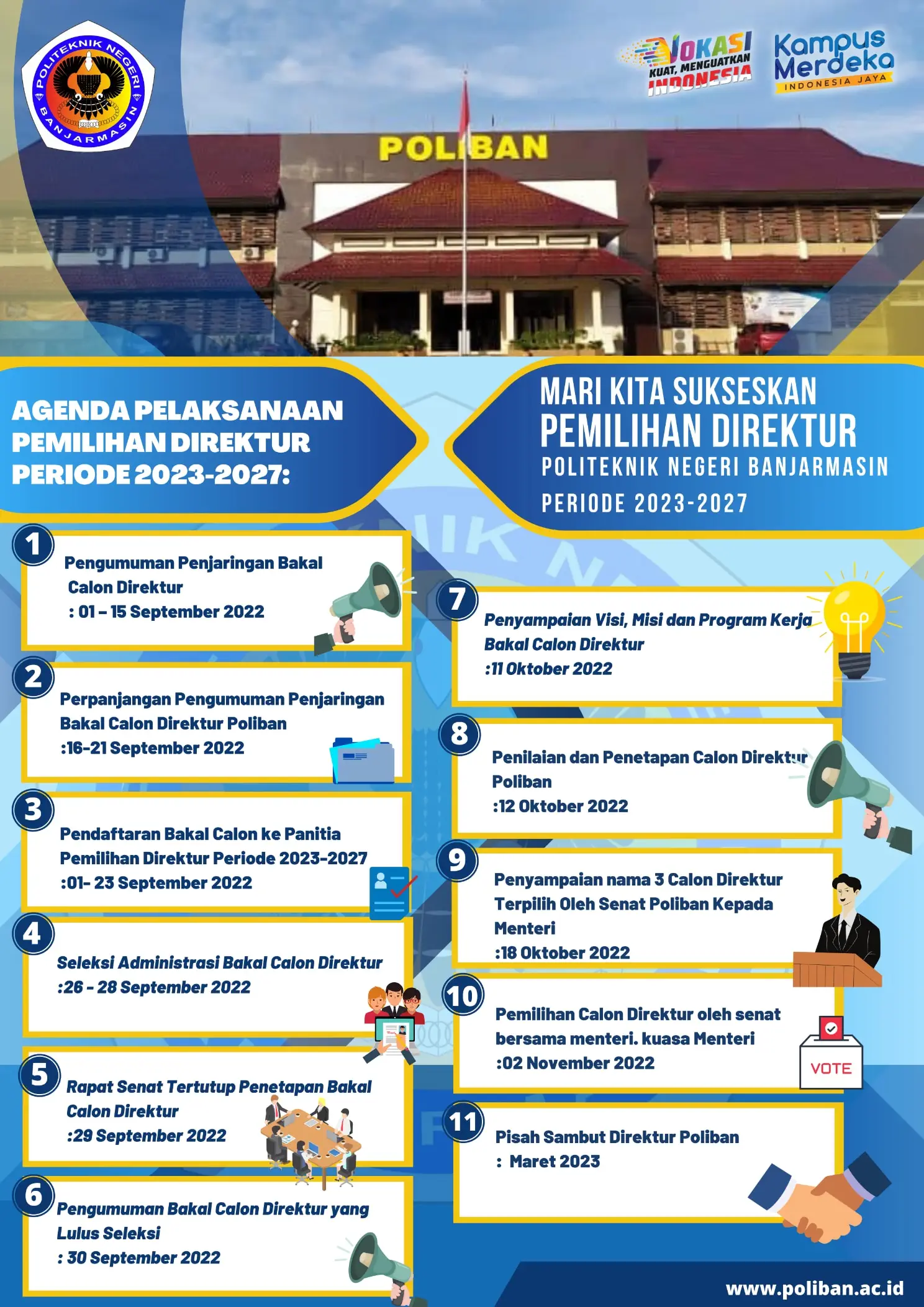 POLITEKNIK NEGERI BANJARMASIN

VOKASI KUAT, MENGUATKAN INDONESIA

Kampus Merdeka INDONESIA JAYA

POLIBAN

AGENDA PELAKSANAAN PEMILIHAN DIREKTUR PERIODE 2023-2027:

MARI KITA SUKSESKAN PEMILIHAN DIREKTUR POLITEKNIK NEGERI BANJARMASIN PERIODE 2023-2027

1 Pengumuman Penjaringan Bakal Calon Direktur : 01 – 15 September 2022

2 Perpanjangan Pengumuman Penjaringan Bakal Calon Direktur Poliban :16-21 September 2022

3 Pendaftaran Bakal Calon ke Panitia Pemilihan Direktur Periode 2023-2027 :01- 23 September 2022

4 Seleksi Administrasi Bakal Calon Direktur :26 - 28 September 2022

5 Rapat Senat Tertutup Penetapan Bakal Calon Direktur :29 September 2022

6 Pengumuman Bakal Calon Direktur yang Lulus Seleksi : 30 September 2022

7 Penyampaian Visi, Misi dan Program Kerja Bakal Calon Direktur :11 Oktober 2022

8 Penilaian dan Penetapan Calon Direktur Poliban :12 Oktober 2022

9 Penyampaian nama 3 Calon Direktur Terpilih Oleh Senat Poliban Kepada Menteri :18 Oktober 2022

10 Pemilihan Calon Direktur oleh senat bersama menteri. kuasa Menteri :02 November 2022

VOTE

11 Pisah Sambut Direktur Poliban : Maret 2023

www.poliban.ac.id